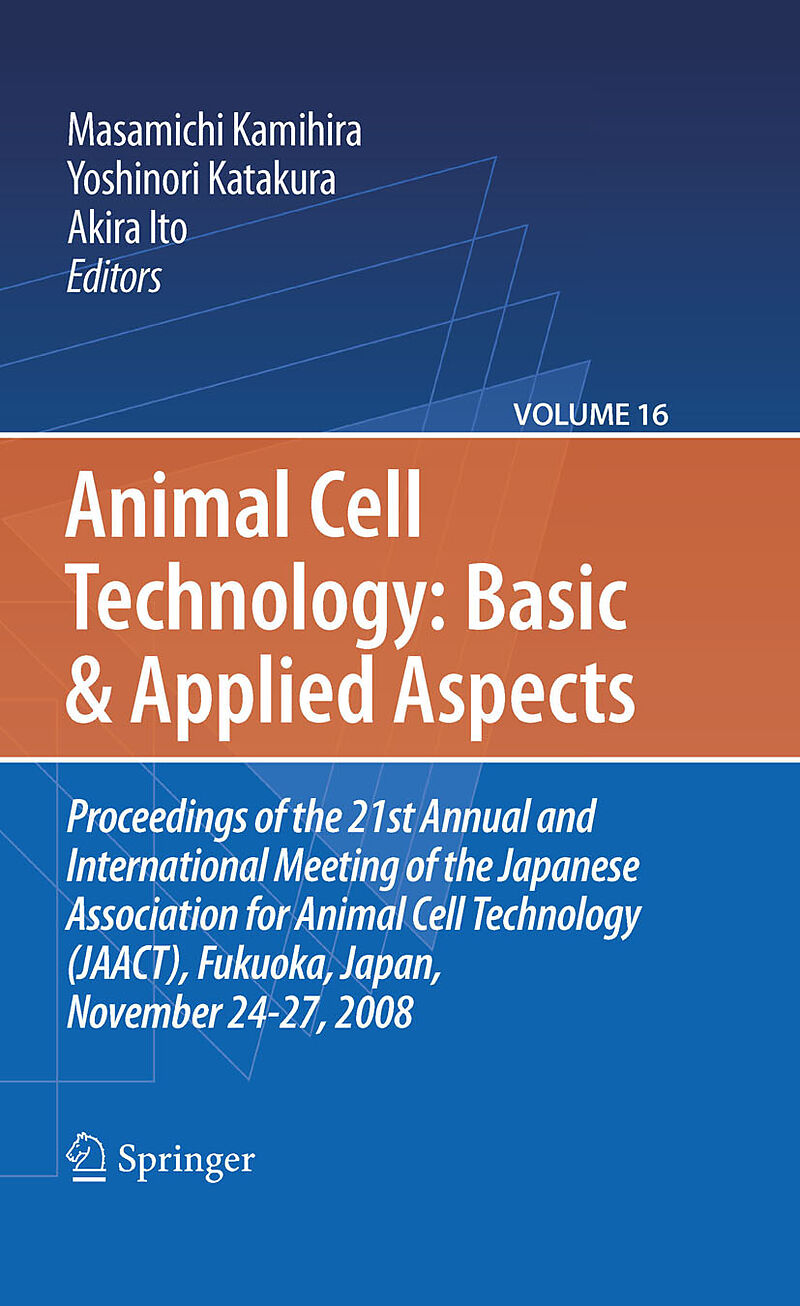 Masamichi Kamihira
Yoshinori Katakura
Akira Ito
Editors

VOLUME 16

Animal Cell Technology: Basic & Applied Aspects

Proceedings of the 21st Annual and International Meeting of the Japanese Association for Animal Cell Technology (JAACT), Fukuoka, Japan, November 24-27, 2008

Springer